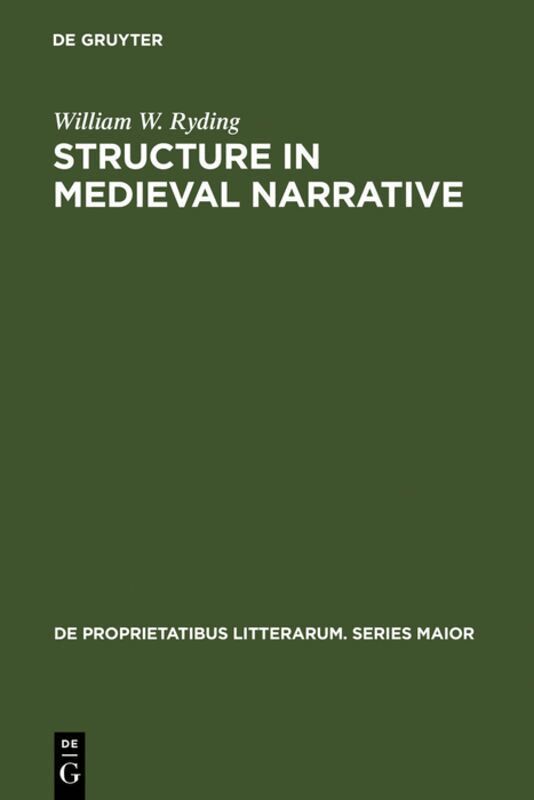 DE GRUYTER

William W. Ryding

STRUCTURE IN MEDIEVAL NARRATIVE

DE PROPRIETATIBUS LITTERARUM. SERIES MAIOR

DE
G